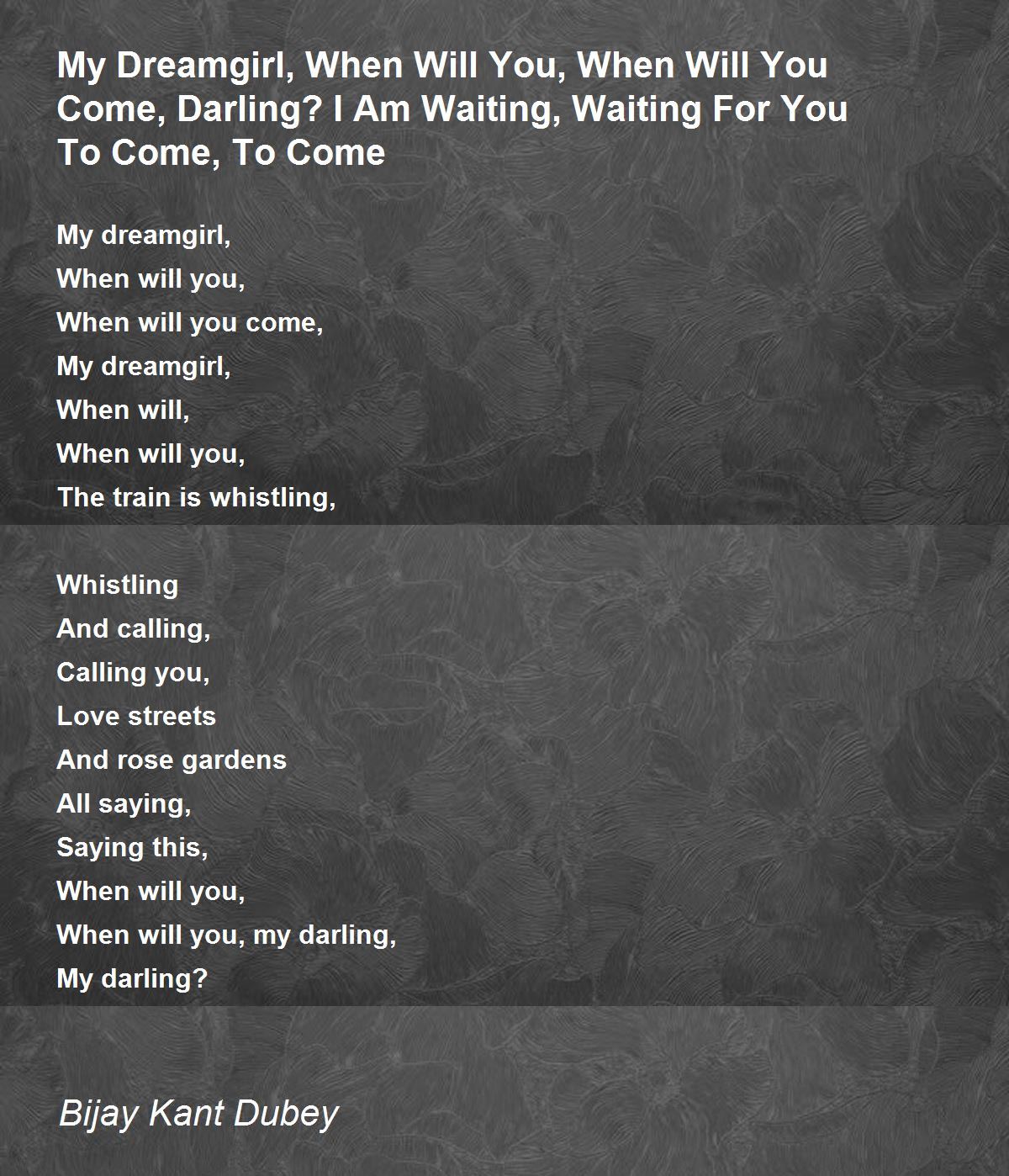 My Dreamgirl, When Will You, When Will You Come, Darling? I Am Waiting, Waiting For You To Come, To Come

My dreamgirl,
When will you,
When will you come,
My dreamgirl,
When will,
When will you,
The train is whistling,

Whistling
And calling,
Calling you,
Love streets
And rose gardens
All saying,
Saying this,
When will you,
When will you, my darling,
My darling?

Bijay Kant Dubey